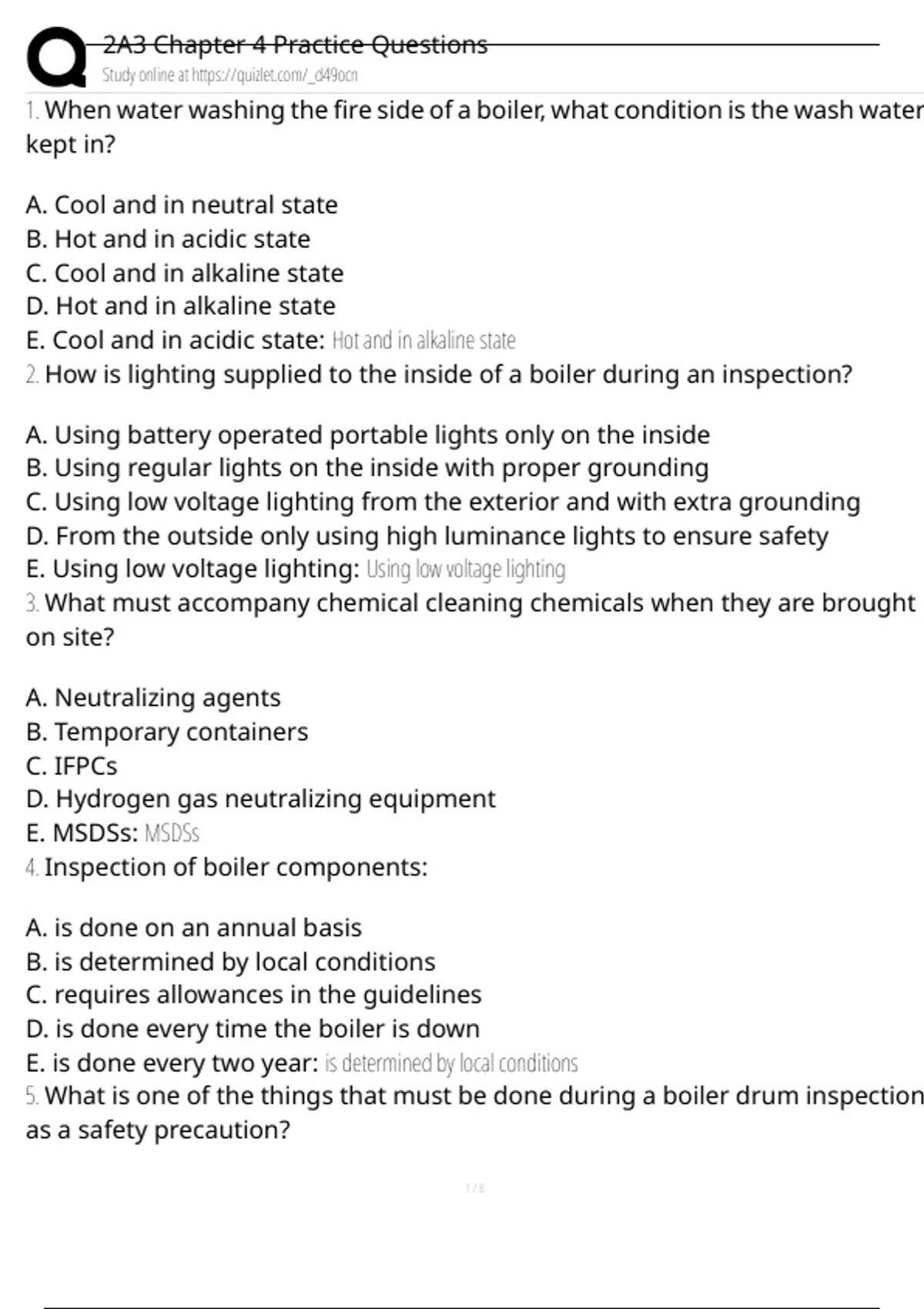 2A3 Chapter 4 Practice Questions
Study online at https://quizlet.com/_d49ocn

1. When water washing the fire side of a boiler, what condition is the wash water kept in?

A. Cool and in neutral state
B. Hot and in acidic state
C. Cool and in alkaline state
D. Hot and in alkaline state
E. Cool and in acidic state: Hot and in alkaline state
2. How is lighting supplied to the inside of a boiler during an inspection?

A. Using battery operated portable lights only on the inside
B. Using regular lights on the inside with proper grounding
C. Using low voltage lighting from the exterior and with extra grounding
D. From the outside only using high luminance lights to ensure safety
E. Using low voltage lighting: Using low voltage lighting
3. What must accompany chemical cleaning chemicals when they are brought on site?

A. Neutralizing agents
B. Temporary containers
C. IFPCs
D. Hydrogen gas neutralizing equipment
E. MSDSs: MSDSs
4. Inspection of boiler components:

A. is done on an annual basis
B. is determined by local conditions
C. requires allowances in the guidelines
D. is done every time the boiler is down
E. is done every two year: is determined by local conditions
5. What is one of the things that must be done during a boiler drum inspection as a safety precaution?

1 / 8